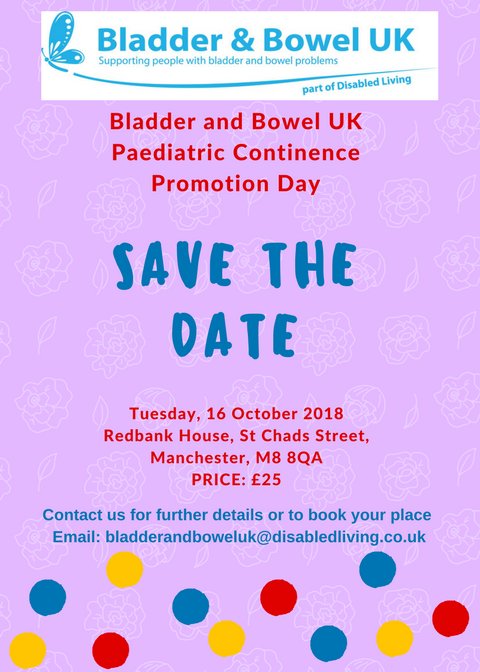 Bladder & Bowel UK
Supporting people with bladder and bowel problems
part of Disabled Living

Bladder and Bowel UK
Paediatric Continence
Promotion Day

SAVE THE
DATE

Tuesday, 16 October 2018
Redbank House, St Chads Street,
Manchester, M8 8QA
PRICE: £25

Contact us for further details or to book your place
Email: bladderandboweluk@disabledliving.co.uk